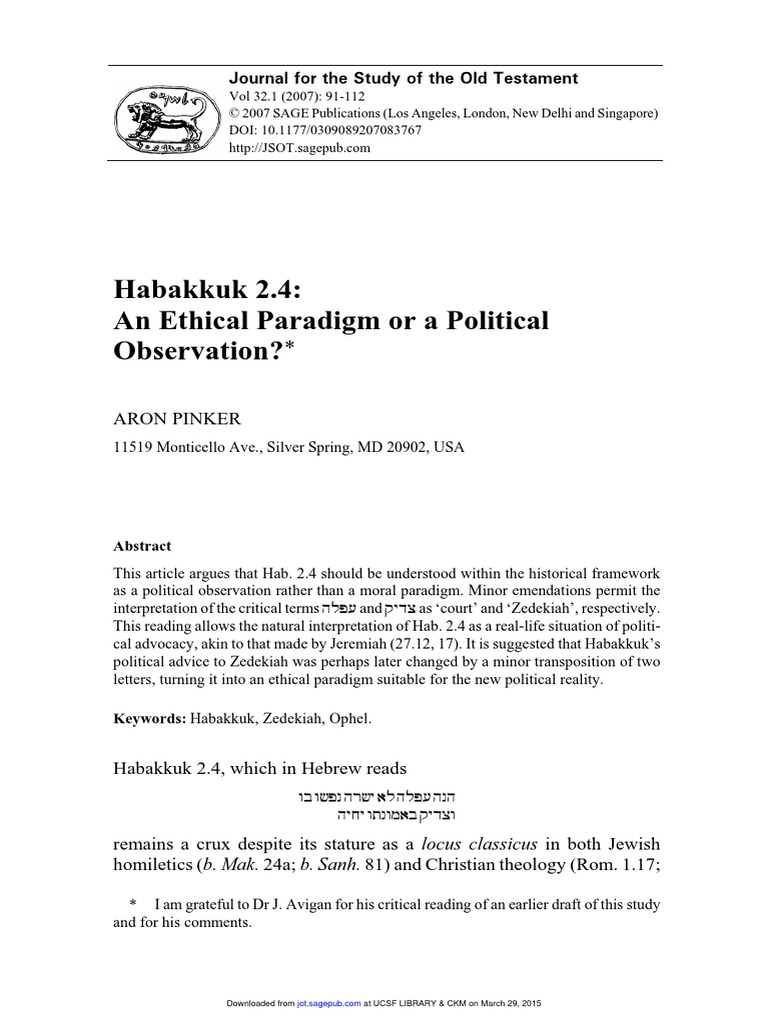 Journal for the Study of the Old Testament
Vol 32.1 (2007): 91-112
© 2007 SAGE Publications (Los Angeles, London, New Delhi and Singapore)
DOI: 10.1177/0309089207083767
http://JSOT.sagepub.com

Habakkuk 2.4:
An Ethical Paradigm or a Political Observation?*

ARON PINKER

11519 Monticello Ave., Silver Spring, MD 20902, USA

Abstract

This article argues that Hab. 2.4 should be understood within the historical framework as a political observation rather than a moral paradigm. Minor emendations permit the interpretation of the critical terms עפלה and צדיק as 'court' and 'Zedekiah', respectively. This reading allows the natural interpretation of Hab. 2.4 as a real-life situation of political advocacy, akin to that made by Jeremiah (27.12, 17). It is suggested that Habakkuk's political advice to Zedekiah was perhaps later changed by a minor transposition of two letters, turning it into an ethical paradigm suitable for the new political reality.

Keywords: Habakkuk, Zedekiah, Ophel.

Habakkuk 2.4, which in Hebrew reads

הנה עפלה לא ישרה נפשו בו
וצדיק באמונתו יחיה

remains a crux despite its stature as a locus classicus in both Jewish homiletics (b. Mak. 24a; b. Sanh. 81) and Christian theology (Rom. 1.17;

* I am grateful to Dr J. Avigan for his critical reading of an earlier draft of this study and for his comments.

Downloaded from jot.sagepub.com at UCSF LIBRARY & CKM on March 29, 2015